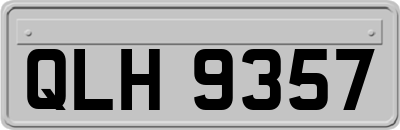 QLH 9357